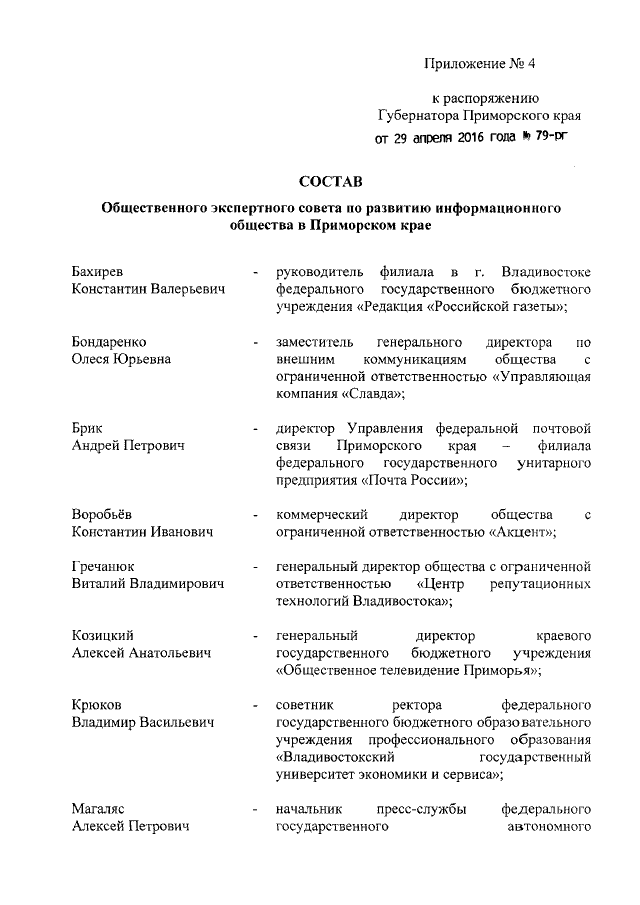 Приложение № 4

к распоряжению
Губернатора Приморского края
от 29 апреля 2016 года № 79-рг

СОСТАВ

Общественного экспертного совета по развитию информационного общества в Приморском крае

Бахирев Константин Валерьевич - руководитель филиала в г. Владивостоке федерального государственного бюджетного учреждения «Редакция «Российской газеты»;

Бондаренко Олеся Юрьевна - заместитель генерального директора по внешним коммуникациям общества с ограниченной ответственностью «Управляющая компания «Славда»;

Брик Андрей Петрович - директор Управления федеральной почтовой связи Приморского края – филиала федерального государственного унитарного предприятия «Почта России»;

Воробьёв Константин Иванович - коммерческий директор общества с ограниченной ответственностью «Акцент»;

Гречанюк Виталий Владимирович - генеральный директор общества с ограниченной ответственностью «Центр репутационных технологий Владивостока»;

Козицкий Алексей Анатольевич - генеральный директор краевого государственного бюджетного учреждения «Общественное телевидение Приморья»;

Крюков Владимир Васильевич - советник ректора федерального государственного бюджетного образовательного учреждения профессионального образования «Владивостокский государственный университет экономики и сервиса»;

Магаляс Алексей Петрович - начальник пресс-службы федерального государственного автономного